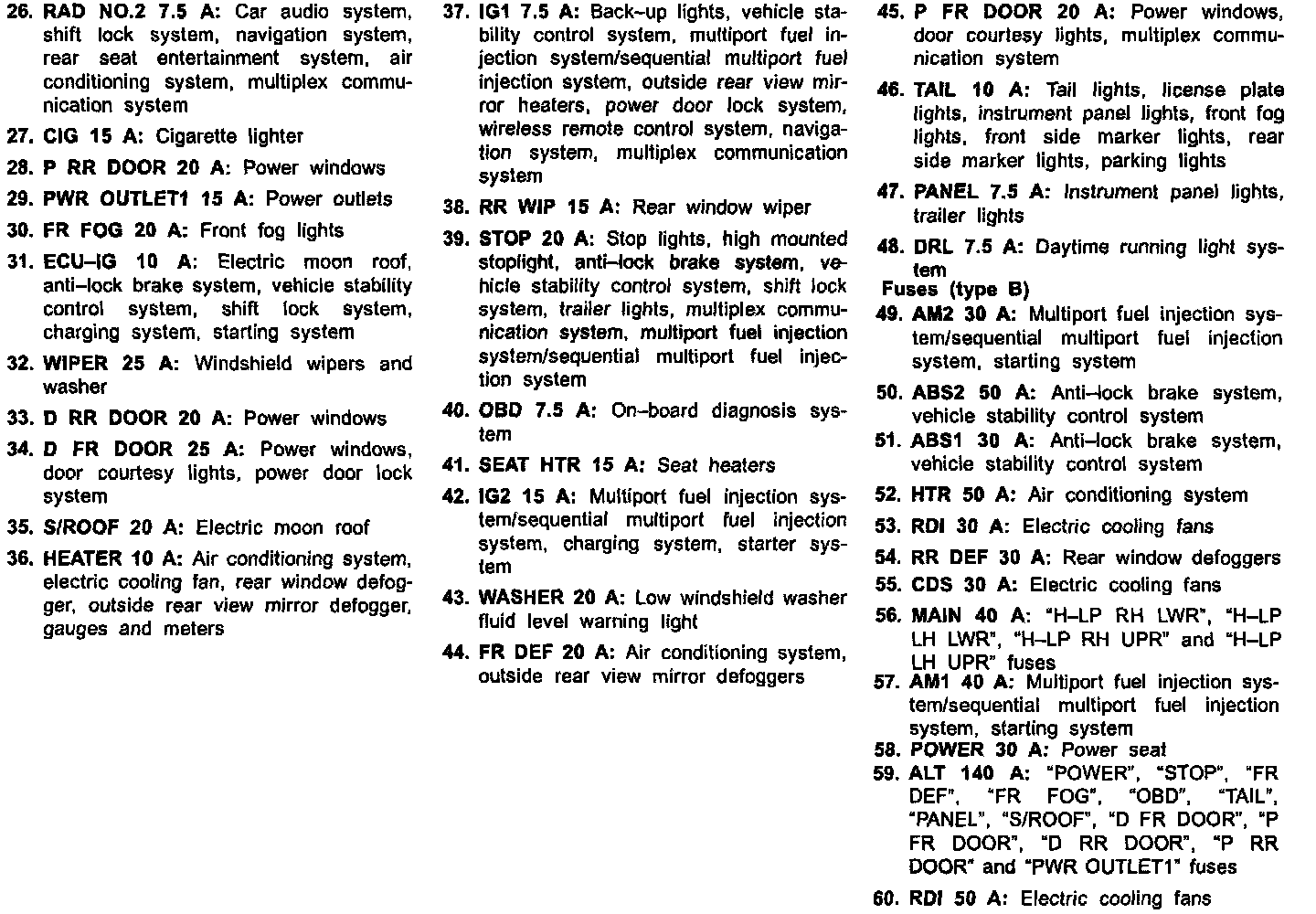 26. RAD NO.2 7.5 A: Car audio system, shift lock system, navigation system, rear seat entertainment system, air conditioning system, multiplex communication system

27. CIG 15 A: Cigarette lighter

28. P RR DOOR 20 A: Power windows

29. PWR OUTLET1 15 A: Power outlets

30. FR FOG 20 A: Front fog lights

31. ECU–IG 10 A: Electric moon roof, anti–lock brake system, vehicle stability control system, shift lock system, charging system, starting system

32. WIPER 25 A: Windshield wipers and washer

33. D RR DOOR 20 A: Power windows

34. D FR DOOR 25 A: Power windows, door courtesy lights, power door lock system

35. S/ROOF 20 A: Electric moon roof

36. HEATER 10 A: Air conditioning system, electric cooling fan, rear window defogger, outside rear view mirror defogger, gauges and meters

37. IG1 7.5 A: Back–up lights, vehicle stability control system, multiport fuel injection system/sequential multiport fuel injection system, outside rear view mirror heaters, power door lock system, wireless remote control system, navigation system, multiplex communication system

38. RR WIP 15 A: Rear window wiper

39. STOP 20 A: Stop lights, high mounted stoplight, anti–lock brake system, vehicle stability control system, shift lock system, trailer lights, multiplex communication system, multiport fuel injection system/sequential multiport fuel injection system

40. OBD 7.5 A: On–board diagnosis system

41. SEAT HTR 15 A: Seat heaters

42. IG2 15 A: Multiport fuel injection system/sequential multiport fuel injection system, charging system, starter system

43. WASHER 20 A: Low windshield washer fluid level warning light

44. FR DEF 20 A: Air conditioning system, outside rear view mirror defoggers

45. P FR DOOR 20 A: Power windows, door courtesy lights, multiplex communication system

46. TAIL 10 A: Tail lights, license plate lights, instrument panel lights, front fog lights, front side marker lights, rear side marker lights, parking lights

47. PANEL 7.5 A: Instrument panel lights, trailer lights

48. DRL 7.5 A: Daytime running light system

Fuses (type B)

49. AM2 30 A: Multiport fuel injection system/sequential multiport fuel injection system, starting system

50. ABS2 50 A: Anti–lock brake system, vehicle stability control system

51. ABS1 30 A: Anti–lock brake system, vehicle stability control system

52. HTR 50 A: Air conditioning system

53. RDI 30 A: Electric cooling fans

54. RR DEF 30 A: Rear window defoggers

55. CDS 30 A: Electric cooling fans

56. MAIN 40 A: "H–LP RH LWR", "H–LP LH LWR", "H–LP RH UPR" and "H–LP LH UPR" fuses

57. AM1 40 A: Multiport fuel injection system/sequential multiport fuel injection system, starting system

58. POWER 30 A: Power seat

59. ALT 140 A: "POWER", "STOP", "FR DEF", "FR FOG", "OBD", "TAIL", "PANEL", "S/ROOF", "D FR DOOR", "P FR DOOR", "D RR DOOR", "P RR DOOR" and "PWR OUTLET1" fuses

60. RDI 50 A: Electric cooling fans